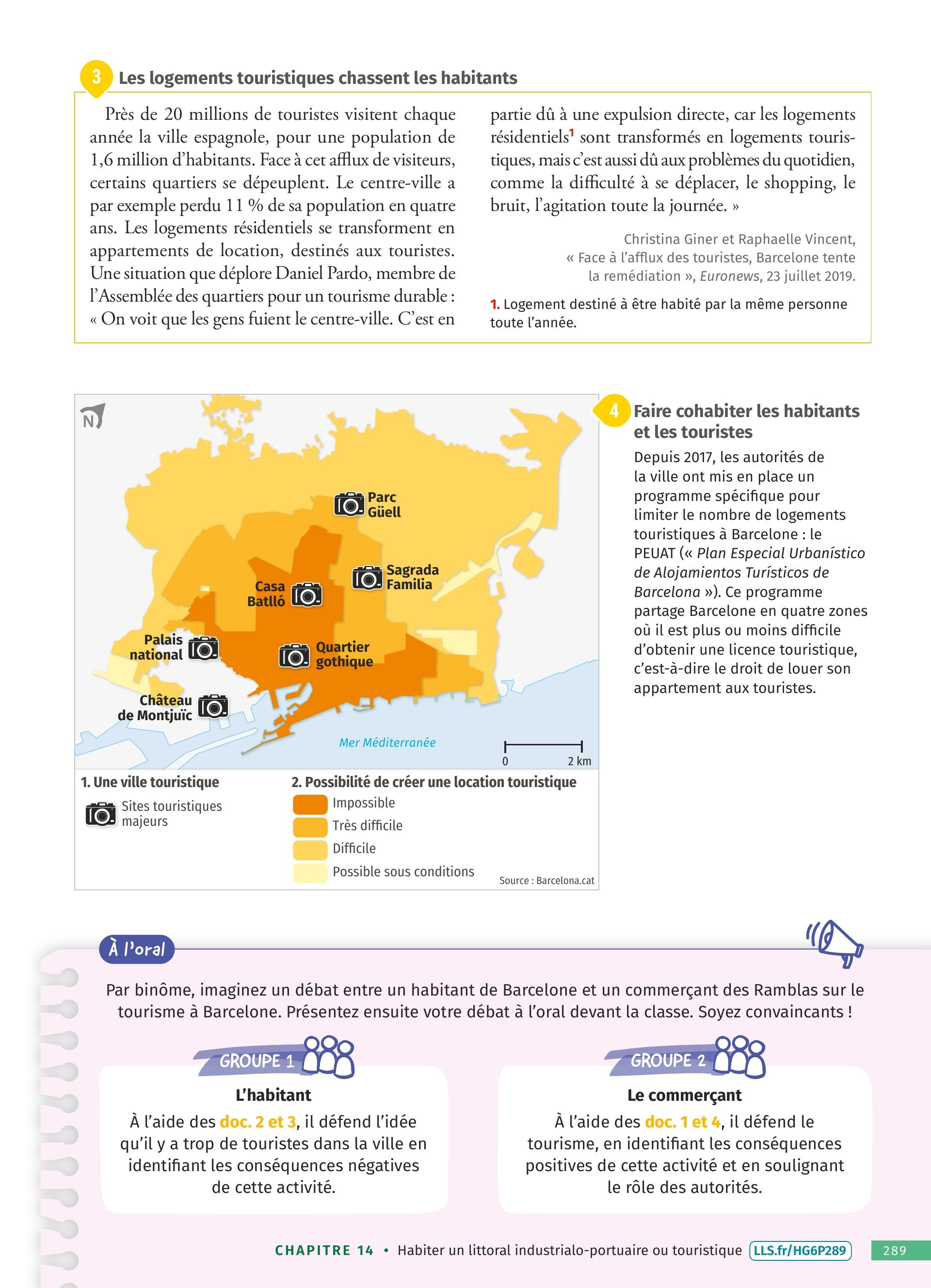 3 Les logements touristiques chassent les habitants

Près de 20 millions de touristes visitent chaque année la ville espagnole, pour une population de 1,6 million d'habitants. Face à cet afflux de visiteurs, certains quartiers se dépeuplent. Le centre-ville a par exemple perdu 11 % de sa population en quatre ans. Les logements résidentiels se transforment en appartements de location, destinés aux touristes. Une situation que déplore Daniel Pardo, membre de l'Assemblée des quartiers pour un tourisme durable : « On voit que les gens fuient le centre-ville. C'est en partie dû à une expulsion directe, car les logements résidentiels$^1$ sont transformés en logements touristiques, mais c'est aussi dû aux problèmes du quotidien, comme la difficulté à se déplacer, le shopping, le bruit, l'agitation toute la journée. »

Christina Giner et Raphaelle Vincent, « Face à l'afflux des touristes, Barcelone tente la remédiation », Euronews, 23 juillet 2019.

1. Logement destiné à être habité par la même personne toute l'année.

N

Parc Güell

Sagrada Familia

Casa Batlló

Palais national

Quartier gothique

Château de Montjuïc

Mer Méditerranée

0 2 km

1. Une ville touristique

Sites touristiques majeurs

2. Possibilité de créer une location touristique

Impossible

Très difficile

Difficile

Possible sous conditions

Source : Barcelona.cat

4 Faire cohabiter les habitants et les touristes

Depuis 2017, les autorités de la ville ont mis en place un programme spécifique pour limiter le nombre de logements touristiques à Barcelone : le PEUAT (« Plan Especial Urbanístico de Alojamientos Turísticos de Barcelona »). Ce programme partage Barcelone en quatre zones où il est plus ou moins difficile d'obtenir une licence touristique, c'est-à-dire le droit de louer son appartement aux touristes.

À l'oral

Par binôme, imaginez un débat entre un habitant de Barcelone et un commerçant des Ramblas sur le tourisme à Barcelone. Présentez ensuite votre débat à l'oral devant la classe. Soyez convaincants !

GROUPE 1

L'habitant

À l'aide des doc. 2 et 3, il défend l'idée qu'il y a trop de touristes dans la ville en identifiant les conséquences négatives de cette activité.

GROUPE 2

Le commerçant

À l'aide des doc. 1 et 4, il défend le tourisme, en identifiant les conséquences positives de cette activité et en soulignant le rôle des autorités.

CHAPITRE 14 • Habiter un littoral industrialo-portuaire ou touristique LLS.fr/HG6P289 289